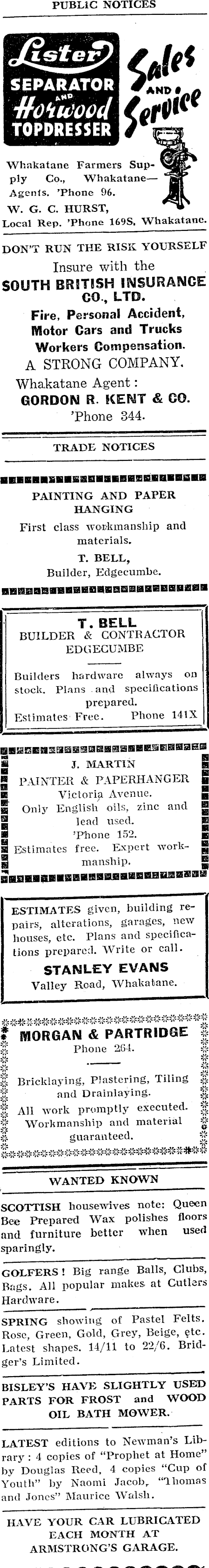 PUBLIC NOTICES

Lister SEPARATOR AND Horwood TOPDRESSER

Sales AND Service

Whakatane Farmers Supply Co., Whakatane—Agents. 'Phone 96.
W. G. C. HURST,
Local Rep. 'Phone 169S, Whakatane.

DON'T RUN THE RISK YOURSELF
Insure with the
SOUTH BRITISH INSURANCE CO., LTD.
Fire, Personal Accident, Motor Cars and Trucks Workers Compensation.
A STRONG COMPANY.
Whakatane Agent:
GORDON R. KENT & CO.
'Phone 344.

TRADE NOTICES

PAINTING AND PAPER HANGING
First class workmanship and materials.
T. BELL,
Builder, Edgecumbe.

T. BELL
BUILDER & CONTRACTOR
EDGECUMBE
Builders hardware always on stock. Plans and specifications prepared.
Estimates Free. Phone 141X

J. MARTIN
PAINTER & PAPERHANGER
Victoria Avenue.
Only English oils, zinc and lead used.
'Phone 152.
Estimates free. Expert workmanship.

ESTIMATES given, building repairs, alterations, garages, new houses, etc. Plans and specifications prepared. Write or call.
STANLEY EVANS
Valley Road, Whakatane.

MORGAN & PARTRIDGE
Phone 264.
Bricklaying, Plastering, Tiling and Drainlaying.
All work promptly executed. Workmanship and material guaranteed.

WANTED KNOWN

SCOTTISH housewives note: Queen Bee Prepared Wax polishes floors and furniture better when used sparingly.

GOLFERS! Big range Balls, Clubs, Bags. All popular makes at Cutlers Hardware.

SPRING showing of Pastel Felts. Rose, Green, Gold, Grey, Beige, etc. Latest shapes. 14/11 to 22/6. Bridger's Limited.

BISLEY'S HAVE SLIGHTLY USED PARTS FOR FROST and WOOD OIL BATH MOWER.

LATEST editions to Newman's Library: 4 copies of "Prophet at Home" by Douglas Reed, 4 copies "Cup of Youth" by Naomi Jacob, "Thomas and Jones" Maurice Walsh.

HAVE YOUR CAR LUBRICATED EACH MONTH AT ARMSTRONG'S GARAGE.